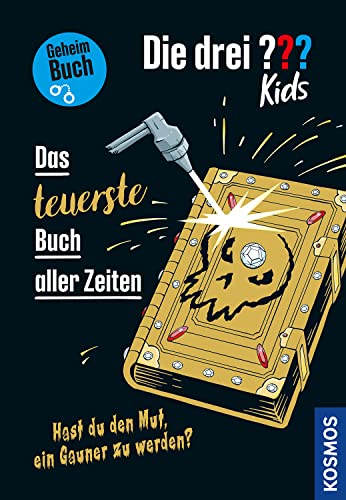 Geheim Buch

Die drei ???
Kids

Das
teuerste
Buch
aller Zeiten

Hast du den Mut, ein Gauner zu werden?

KOSMOS